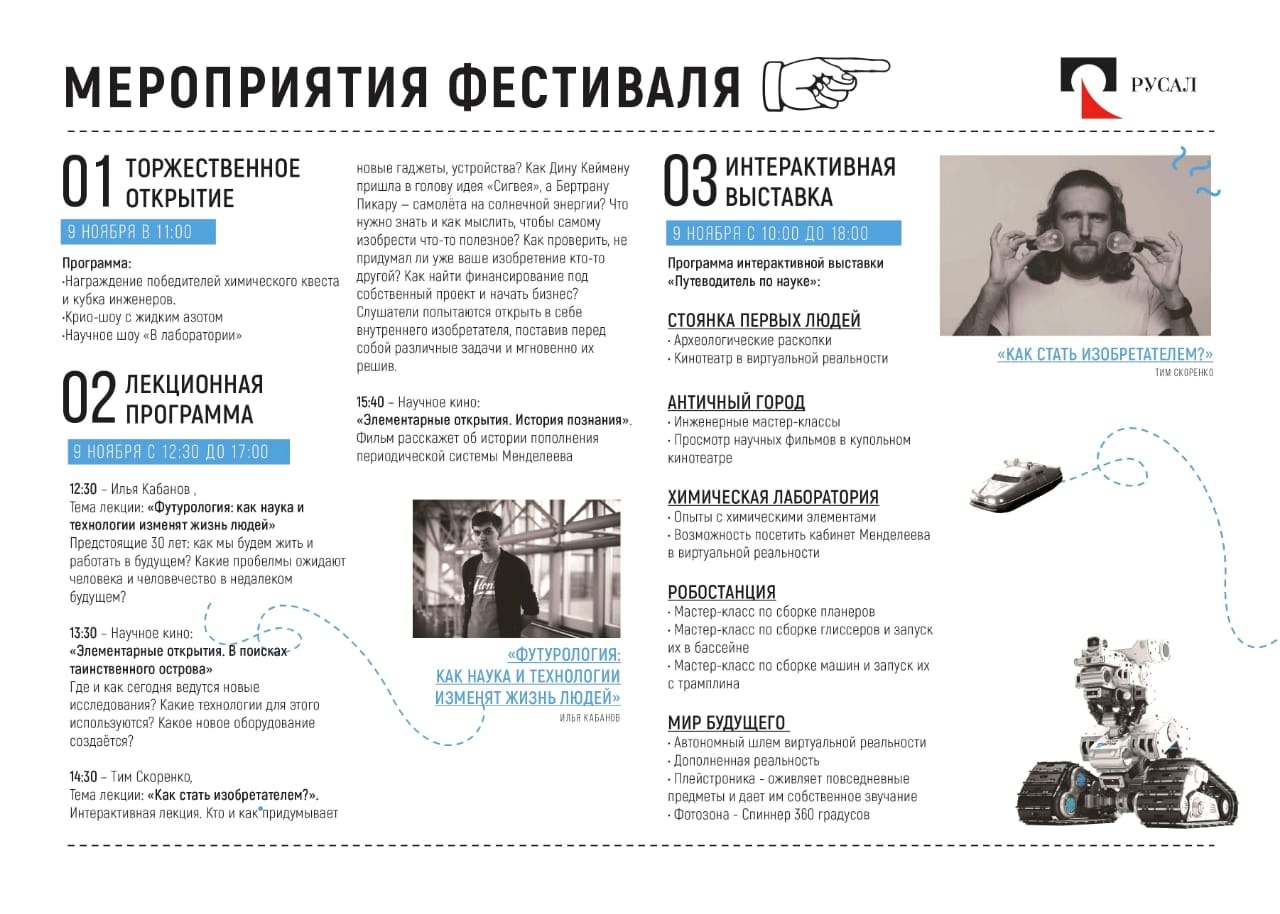 МЕРОПРИЯТИЯ ФЕСТИВАЛЯ

РУСАЛ

01 ТОРЖЕСТВЕННОЕ ОТКРЫТИЕ

9 НОЯБРЯ В 11:00

Программа:
-Награждение победителей химического квеста и кубка инженеров.
-Крио-шоу с жидким азотом
-Научное шоу «В лаборатории»

02 ЛЕКЦИОННАЯ ПРОГРАММА

9 НОЯБРЯ С 12:30 ДО 17:00

12:30 – Илья Кабанов ,
Тема лекции: «Футурология: как наука и технологии изменят жизнь людей»
Предстоящие 30 лет: как мы будем жить и работать в будущем? Какие проблемы ожидают человека и человечество в недалеком будущем?

13:30 – Научное кино:
«Элементарные открытия. В поисках таинственного острова»
Где и как сегодня ведутся новые исследования? Какие технологии для этого используются? Какое новое оборудование создаётся?

14:30 – Тим Скоренко,
Тема лекции: «Как стать изобретателем?».
Интерактивная лекция. Кто и как придумывает новые гаджеты, устройства? Как Дину Кеймену пришла в голову идея «Сигвея», а Бертрану Пикару – самолёта на солнечной энергии? Что нужно знать и как мыслить, чтобы самому изобрести что-то полезное? Как проверить, не придумал ли уже ваше изобретение кто-то другой? Как найти финансирование под собственный проект и начать бизнес? Слушатели попытаются открыть в себе внутреннего изобретателя, поставив перед собой различные задачи и мгновенно их решив.

15:40 – Научное кино:
«Элементарные открытия. История познания».
Фильм расскажет об истории пополнения периодической системы Менделеева

«ФУТУРОЛОГИЯ: КАК НАУКА И ТЕХНОЛОГИИ ИЗМЕНЯТ ЖИЗНЬ ЛЮДЕЙ»
ИЛЬЯ КАБАНОВ

03 ИНТЕРАКТИВНАЯ ВЫСТАВКА

9 НОЯБРЯ С 10:00 ДО 18:00

Программа интерактивной выставки «Путеводитель по науке»:

СТОЯНКА ПЕРВЫХ ЛЮДЕЙ
· Археологические раскопки
· Кинотеатр в виртуальной реальности

АНТИЧНЫЙ ГОРОД
· Инженерные мастер-классы
· Просмотр научных фильмов в купольном кинотеатре

ХИМИЧЕСКАЯ ЛАБОРАТОРИЯ
· Опыты с химическими элементами
· Возможность посетить кабинет Менделеева в виртуальной реальности

РОБОСТАНЦИЯ
· Мастер-класс по сборке планеров
· Мастер-класс по сборке глиссеров и запуск их в бассейне
· Мастер-класс по сборке машин и запуск их с трамплина

МИР БУДУЩЕГО
· Автономный шлем виртуальной реальности
· Дополненная реальность
· Плейстроника - оживляет повседневные предметы и дает им собственное звучание
· Фотозона - Спиннер 360 градусов

«КАК СТАТЬ ИЗОБРЕТАТЕЛЕМ?»
ТИМ СКОРЕНКО